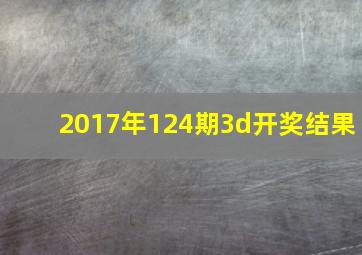 2017年124期3d开奖结果